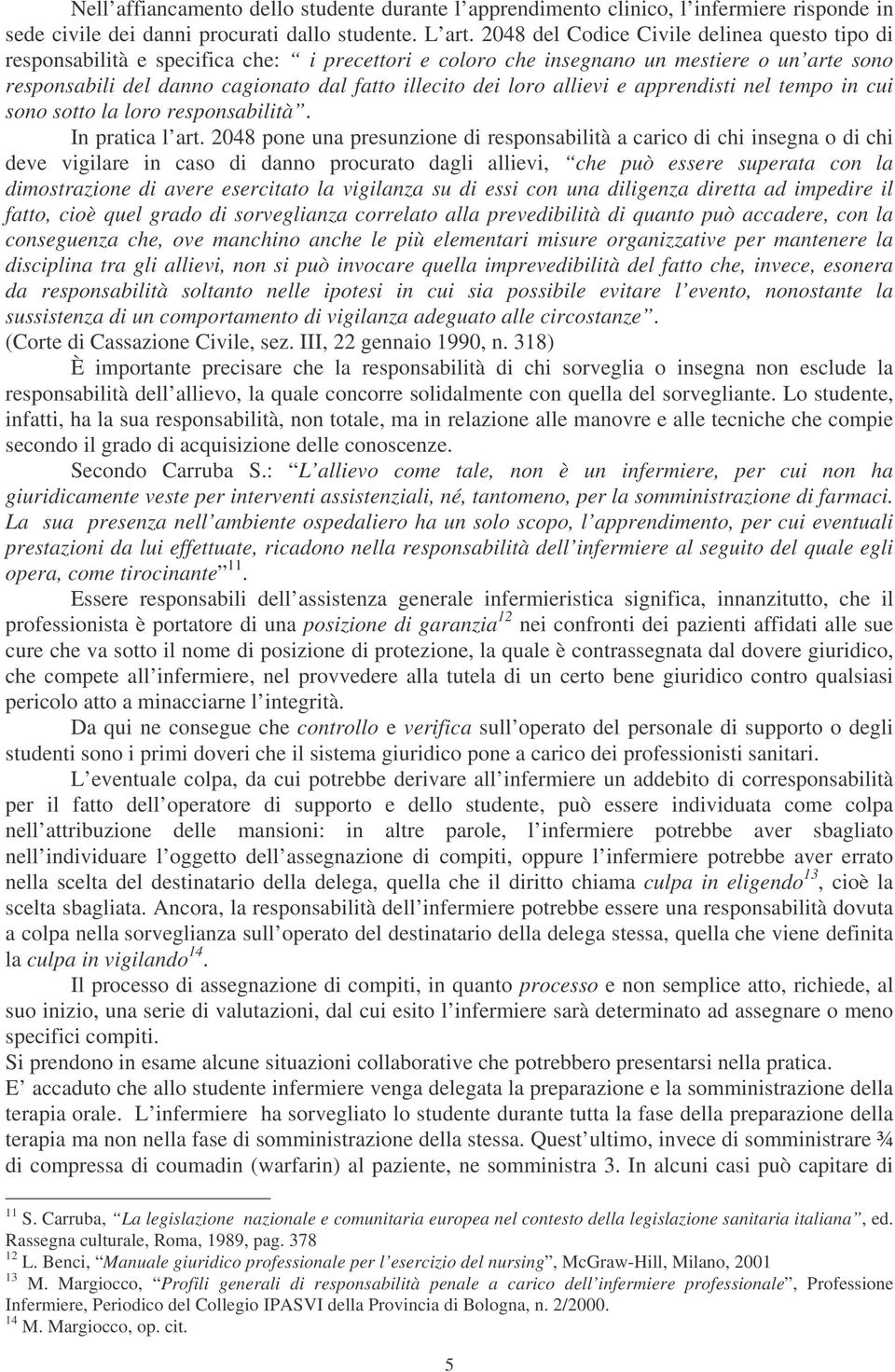 Nell’affiancamento dello studente durante l’apprendimento clinico, l’infermiere risponde in sede civile dei danni procurati dallo studente. L’art. 2048 del Codice Civile delinea questo tipo di responsabilità e specifica che: “ i precettori e coloro che insegnano un mestiere o un’arte sono responsabili del danno cagionato dal fatto illecito dei loro allievi e apprendisti nel tempo in cui sono sotto la loro responsabilità”.

In pratica l’art. 2048 pone una presunzione di responsabilità a carico di chi insegna o di chi deve vigilare in caso di danno procurato dagli allievi, “che può essere superata con la dimostrazione di avere esercitato la vigilanza su di essi con una diligenza diretta ad impedire il fatto, cioè quel grado di sorveglianza correlato alla prevedibilità di quanto può accadere, con la conseguenza che, ove manchino anche le più elementari misure organizzative per mantenere la disciplina tra gli allievi, non si può invocare quella imprevedibilità del fatto che, invece, esonera da responsabilità soltanto nelle ipotesi in cui sia possibile evitare l’evento, nonostante la sussistenza di un comportamento di vigilanza adeguato alle circostanze”.
(Corte di Cassazione Civile, sez. III, 22 gennaio 1990, n. 318)

È importante precisare che la responsabilità di chi sorveglia o insegna non esclude la responsabilità dell’allievo, la quale concorre solidalmente con quella del sorvegliante. Lo studente, infatti, ha la sua responsabilità, non totale, ma in relazione alle manovre e alle tecniche che compie secondo il grado di acquisizione delle conoscenze.

Secondo Carruba S.: “L’allievo come tale, non è un infermiere, per cui non ha giuridicamente veste per interventi assistenziali, né, tantomeno, per la somministrazione di farmaci. La sua presenza nell’ambiente ospedaliero ha un solo scopo, l’apprendimento, per cui eventuali prestazioni da lui effettuate, ricadono nella responsabilità dell’infermiere al seguito del quale egli opera, come tirocinante”$^{11}$.

Essere responsabili dell’assistenza generale infermieristica significa, innanzitutto, che il professionista è portatore di una posizione di garanzia$^{12}$ nei confronti dei pazienti affidati alle sue cure che va sotto il nome di posizione di protezione, la quale è contrassegnata dal dovere giuridico, che compete all’infermiere, nel provvedere alla tutela di un certo bene giuridico contro qualsiasi pericolo atto a minacciarne l’integrità.

Da qui ne consegue che controllo e verifica sull’operato del personale di supporto o degli studenti sono i primi doveri che il sistema giuridico pone a carico dei professionisti sanitari.

L’eventuale colpa, da cui potrebbe derivare all’infermiere un addebito di corresponsabilità per il fatto dell’operatore di supporto e dello studente, può essere individuata come colpa nell’attribuzione delle mansioni: in altre parole, l’infermiere potrebbe aver sbagliato nell’individuare l’oggetto dell’assegnazione di compiti, oppure l’infermiere potrebbe aver errato nella scelta del destinatario della delega, quella che il diritto chiama culpa in eligendo$^{13}$, cioè la scelta sbagliata. Ancora, la responsabilità dell’infermiere potrebbe essere una responsabilità dovuta a colpa nella sorveglianza sull’operato del destinatario della delega stessa, quella che viene definita la culpa in vigilando$^{14}$.

Il processo di assegnazione di compiti, in quanto processo e non semplice atto, richiede, al suo inizio, una serie di valutazioni, dal cui esito l’infermiere sarà determinato ad assegnare o meno specifici compiti.
Si prendono in esame alcune situazioni collaborative che potrebbero presentarsi nella pratica.
E’ accaduto che allo studente infermiere venga delegata la preparazione e la somministrazione della terapia orale. L’infermiere ha sorvegliato lo studente durante tutta la fase della preparazione della terapia ma non nella fase di somministrazione della stessa. Quest’ultimo, invece di somministrare ¾ di compressa di coumadin (warfarin) al paziente, ne somministra 3. In alcuni casi può capitare di

$^{11}$ S. Carruba, “La legislazione nazionale e comunitaria europea nel contesto della legislazione sanitaria italiana”, ed. Rassegna culturale, Roma, 1989, pag. 378
$^{12}$ L. Benci, “Manuale giuridico professionale per l’esercizio del nursing”, McGraw-Hill, Milano, 2001
$^{13}$ M. Margiocco, “Profili generali di responsabilità penale a carico dell’infermiere professionale”, Professione Infermiere, Periodico del Collegio IPASVI della Provincia di Bologna, n. 2/2000.
$^{14}$ M. Margiocco, op. cit.

5